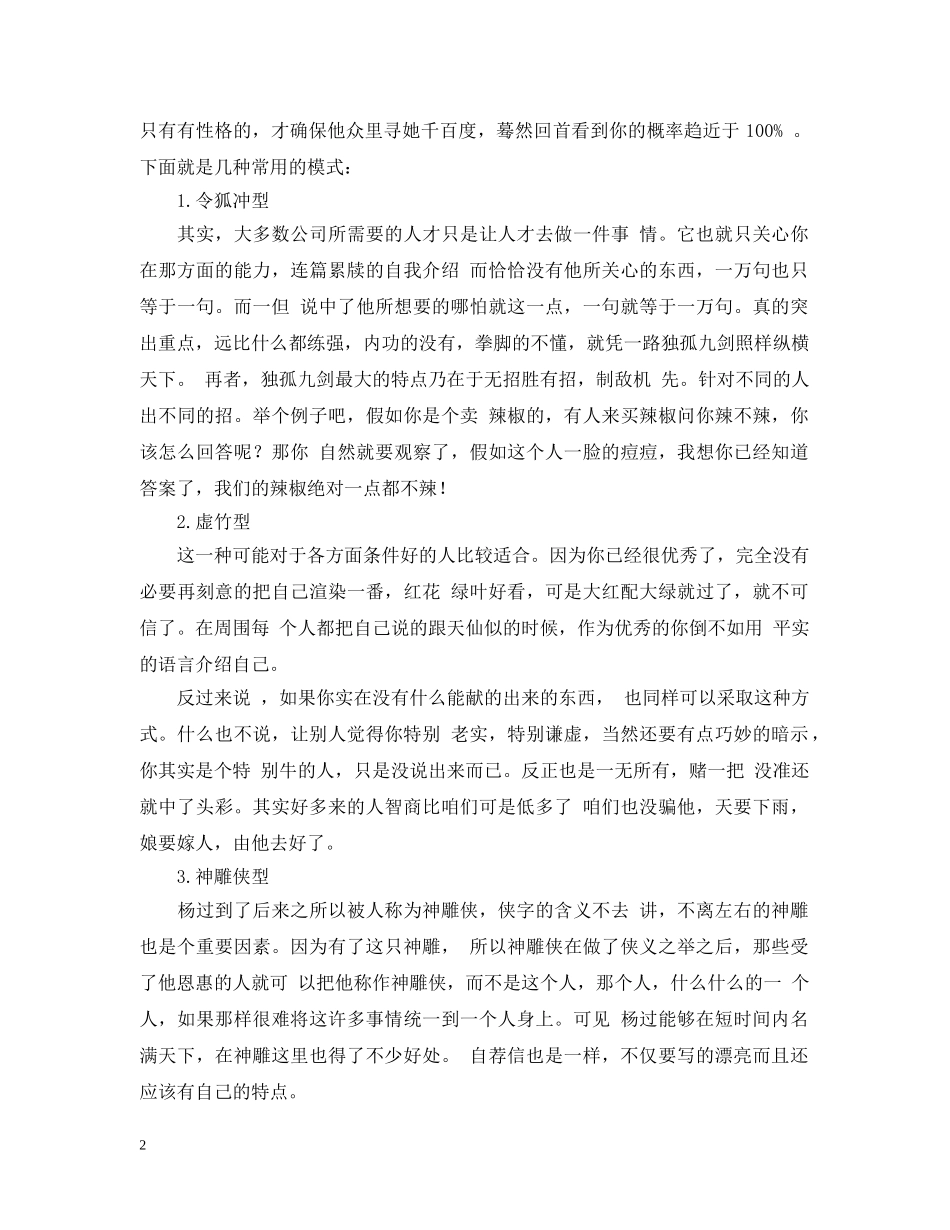 只有有性格的，才确保他众里寻她千百度，蓦然回首看到你的概率趋近于 100% 。下面就是几种常用的模式：

1.令狐冲型

其实，大多数公司所需要的人才只是让人才去做一件事 情。它也就只关心你在那方面的能力，连篇累牍的自我介绍 而恰恰没有他所关心的东西，一万句也只等于一句。而一但 说中了他所想要的哪怕就这一点，一句就等于一万句。真的突出重点，远比什么都练强，内功的没有，拳脚的不懂，就凭一路独孤九剑照样纵横天下。 再者，独孤九剑最大的特点乃在于无招胜有招，制敌机 先。针对不同的人出不同的招。举个例子吧，假如你是个卖 辣椒的，有人来买辣椒问你辣不辣，你该怎么回答呢？那你 自然就要观察了，假如这个人一脸的痘痘，我想你已经知道答案了，我们的辣椒绝对一点都不辣！

2.虚竹型

这一种可能对于各方面条件好的人比较适合。因为你已经很优秀了，完全没有必要再刻意的把自己渲染一番，红花 绿叶好看，可是大红配大绿就过了，就不可信了。在周围每 个人都把自己说的跟天仙似的时候，作为优秀的你倒不如用 平实的语言介绍自己。

反过来说 ，如果你实在没有什么能献的出来的东西， 也同样可以采取这种方式。什么也不说，让别人觉得你特别 老实，特别谦虚，当然还要有点巧妙的暗示，你其实是个特 别牛的人，只是没说出来而已。反正也是一无所有，赌一把 没准还就中了头彩。其实好多来的人智商比咱们可是低多了 咱们也没骗他，天要下雨，娘要嫁人，由他去好了。

3.神雕侠型

杨过到了后来之所以被人称为神雕侠，侠字的含义不去 讲，不离左右的神雕也是个重要因素。因为有了这只神雕， 所以神雕侠在做了侠义之举之后，那些受了他恩惠的人就可 以把他称作神雕侠，而不是这个人，那个人，什么什么的一 个人，如果那样很难将这许多事情统一到一个人身上。可见 杨过能够在短时间内名满天下，在神雕这里也得了不少好处。 自荐信也是一样，不仅要写的漂亮而且还应该有自己的特点。

2